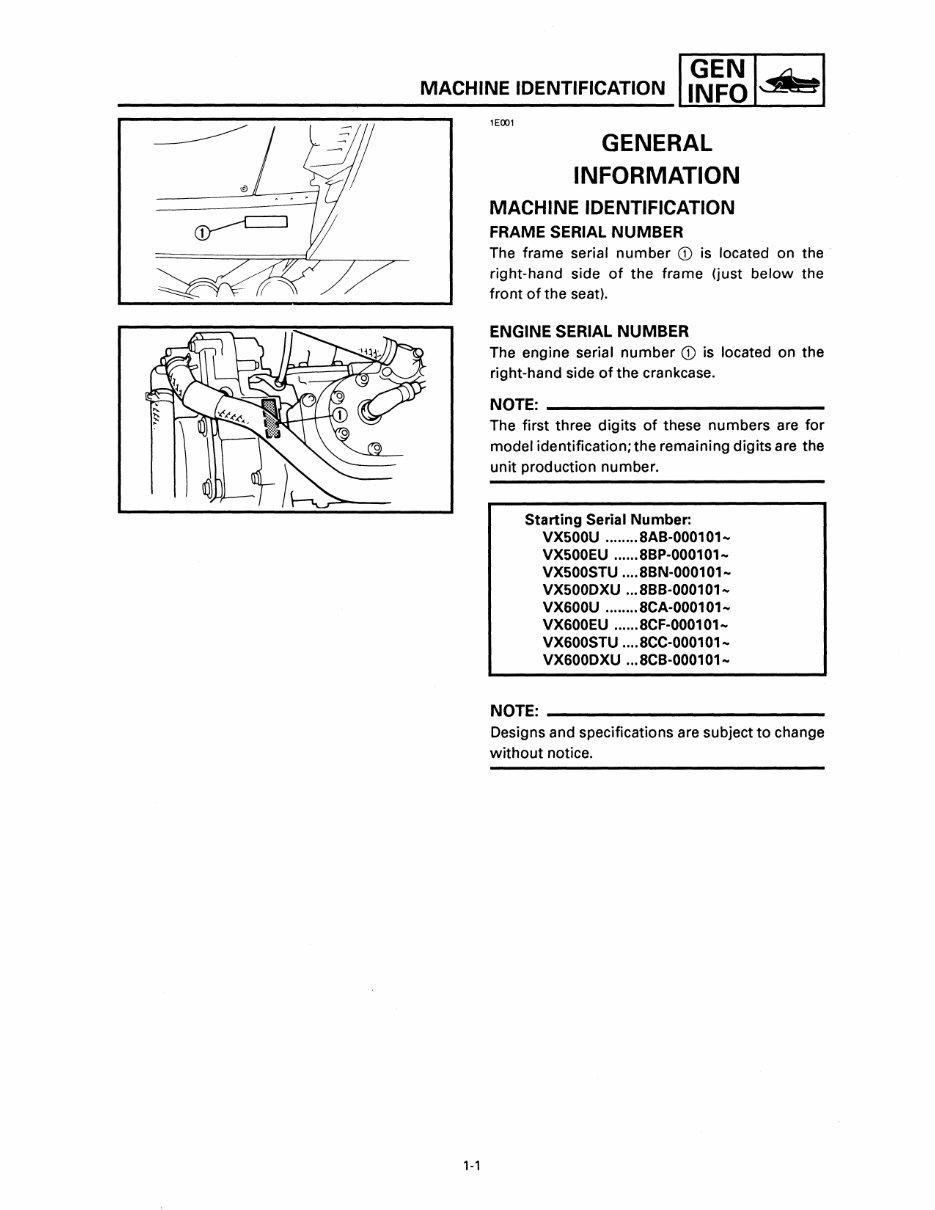 MACHINE IDENTIFICATION GEN INFO

①

①

1E001

GENERAL INFORMATION

MACHINE IDENTIFICATION

FRAME SERIAL NUMBER

The frame serial number ① is located on the right-hand side of the frame (just below the front of the seat).

ENGINE SERIAL NUMBER

The engine serial number ① is located on the right-hand side of the crankcase.

NOTE:

The first three digits of these numbers are for model identification; the remaining digits are the unit production number.

Starting Serial Number:
VX500U ........8AB-000101~
VX500EU ......8BP-000101~
VX500STU ....8BN-000101~
VX500DXU ...8BB-000101~
VX600U ........8CA-000101~
VX600EU ......8CF-000101~
VX600STU ....8CC-000101~
VX600DXU ...8CB-000101~

NOTE:

Designs and specifications are subject to change without notice.

1-1